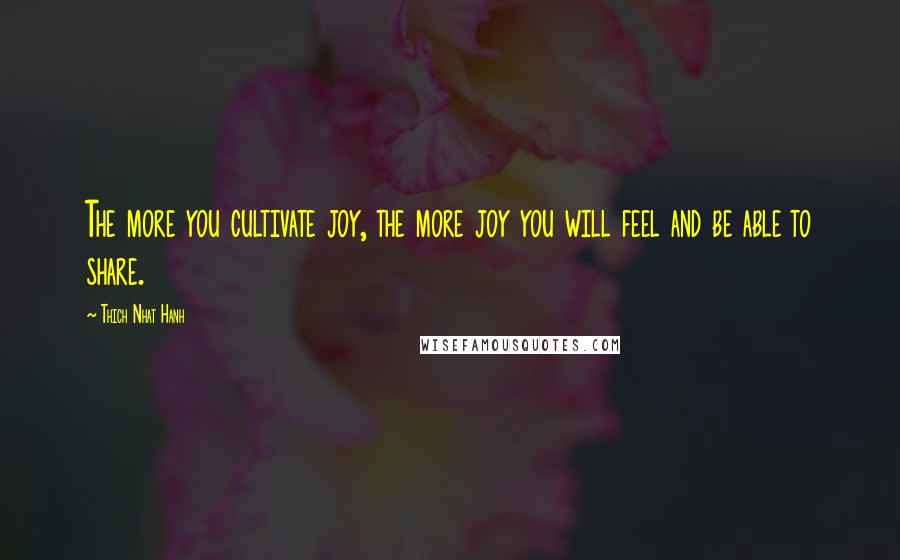 The more you cultivate joy, the more joy you will feel and be able to share.

~ Thich Nhat Hanh

WISEFAMOUSQUOTES.COM